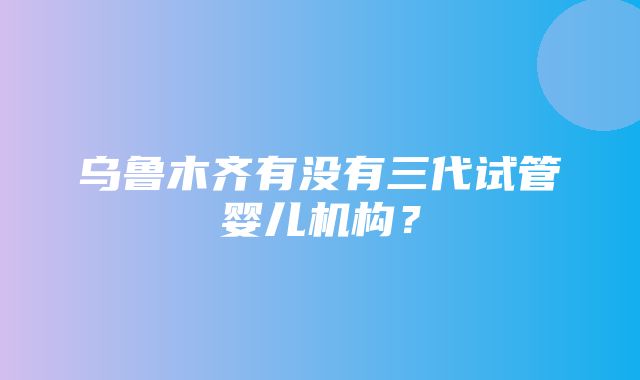 乌鲁木齐有没有三代试管婴儿机构？